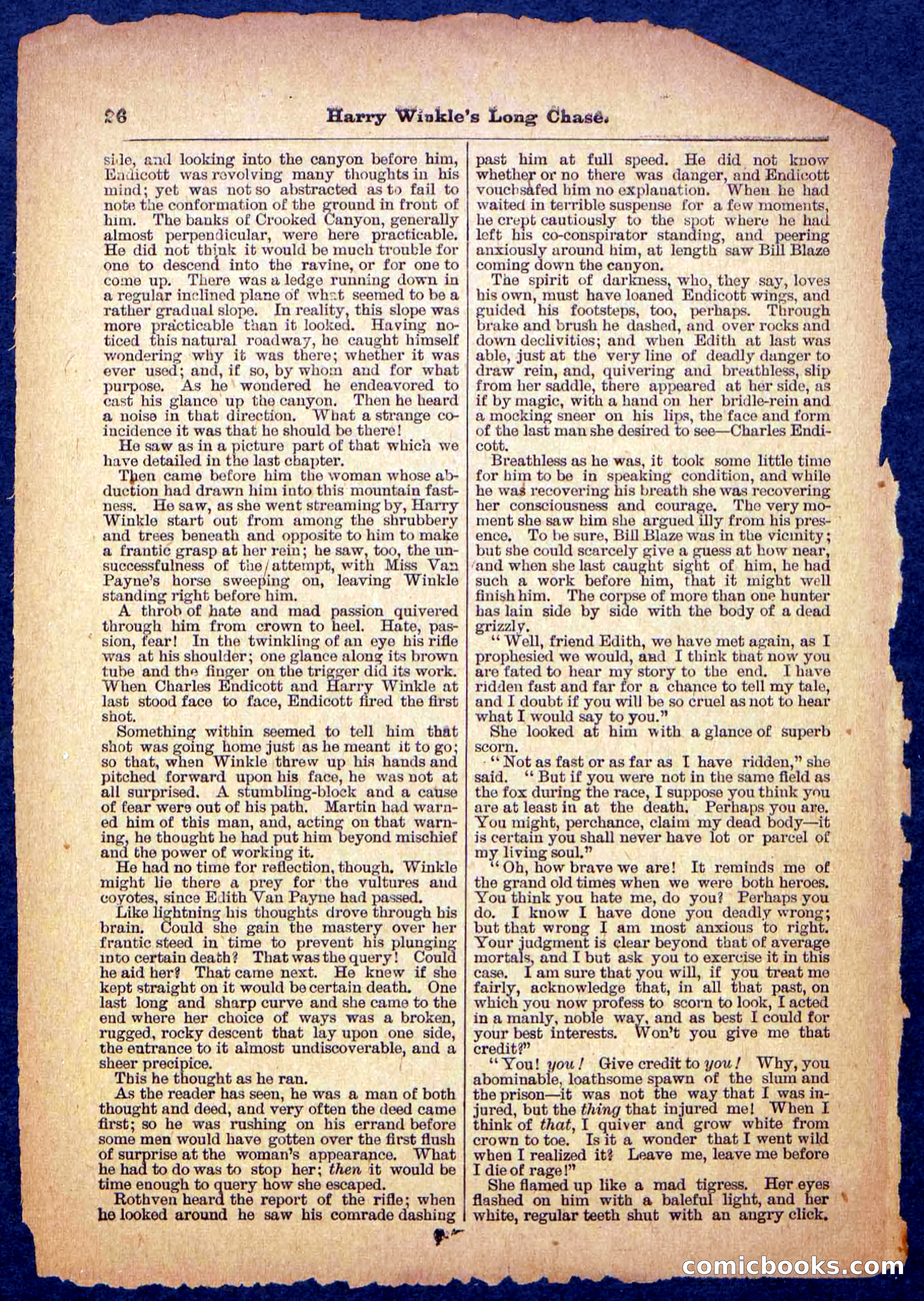 26 Harry Winkle's Long Chase.

side, and looking into the canyon before him, Endicott was revolving many thoughts in his mind; yet was not so abstracted as to fail to note the conformation of the ground in front of him. The banks of Crooked Canyon, generally almost perpendicular, were here practicable. He did not think it would be much trouble for one to descend into the ravine, or for one to come up. There was a ledge running down in a regular inclined plane of what seemed to be a rather gradual slope. In reality, this slope was more practicable than it looked. Having noticed this natural roadway, he caught himself wondering why it was there; whether it was ever used; and, if so, by whom and for what purpose. As he wondered he endeavored to cast his glance up the canyon. Then he heard a noise in that direction. What a strange coincidence it was that he should be there!

He saw as in a picture part of that which we have detailed in the last chapter.

Then came before him the woman whose abduction had drawn him into this mountain fastness. He saw, as she went streaming by, Harry Winkle start out from among the shrubbery and trees beneath and opposite to him to make a frantic grasp at her rein; he saw, too, the unsuccessfulness of the attempt, with Miss Van Payne's horse sweeping on, leaving Winkle standing right before him.

A throb of hate and mad passion quivered through him from crown to heel. Hate, passion, fear! In the twinkling of an eye his rifle was at his shoulder; one glance along its brown tube and the finger on the trigger did its work. When Charles Endicott and Harry Winkle at last stood face to face, Endicott fired the first shot.

Something within seemed to tell him that shot was going home just as he meant it to go; so that, when Winkle threw up his hands and pitched forward upon his face, he was not at all surprised. A stumbling-block and a cause of fear were out of his path. Martin had warned him of this man, and, acting on that warning, he thought he had put him beyond mischief and the power of working it.

He had no time for reflection, though. Winkle might lie there a prey for the vultures and coyotes, since Edith Van Payne had passed.

Like lightning his thoughts drove through his brain. Could she gain the mastery over her frantic steed in time to prevent his plunging into certain death? That was the query! Could he aid her? That came next. He knew if she kept straight on it would be certain death. One last long and sharp curve and she came to the end where her choice of ways was a broken, rugged, rocky descent that lay upon one side, the entrance to it almost undiscoverable, and a sheer precipice.

This he thought as he ran.

As the reader has seen, he was a man of both thought and deed, and very often the deed came first; so he was rushing on his errand before some men would have gotten over the first flush of surprise at the woman's appearance. What he had to do was to stop her; then it would be time enough to query how she escaped.

Rothven heard the report of the rifle; when he looked around he saw his comrade dashing past him at full speed. He did not know whether or no there was danger, and Endicott vouchsafed him no explanation. When he had waited in terrible suspense for a few moments, he crept cautiously to the spot where he had left his co-conspirator standing, and peering anxiously around him, at length saw Bill Blaze coming down the canyon.

The spirit of darkness, who, they say, loves his own, must have loaned Endicott wings, and guided his footsteps, too, perhaps. Through brake and brush he dashed, and over rocks and down declivities; and when Edith at last was able, just at the very line of deadly danger to draw rein, and, quivering and breathless, slip from her saddle, there appeared at her side, as if by magic, with a hand on her bridle-rein and a mocking sneer on his lips, the face and form of the last man she desired to see—Charles Endicott.

Breathless as he was, it took some little time for him to be in speaking condition, and while he was recovering his breath she was recovering her consciousness and courage. The very moment she saw him she argued illy from his presence. To be sure, Bill Blaze was in the vicinity; but she could scarcely give a guess at how near, and when she last caught sight of him, he had such a work before him, that it might well finish him. The corpse of more than one hunter has lain side by side with the body of a dead grizzly.

"Well, friend Edith, we have met again, as I prophesied we would, and I think that now you are fated to hear my story to the end. I have ridden fast and far for a chance to tell my tale, and I doubt if you will be so cruel as not to hear what I would say to you."

She looked at him with a glance of superb scorn.

"Not as fast or as far as I have ridden," she said. "But if you were not in the same field as the fox during the race, I suppose you think you are at least in at the death. Perhaps you are. You might, perchance, claim my dead body—it is certain you shall never have lot or parcel of my living soul."

"Oh, how brave we are! It reminds me of the grand old times when we were both heroes. You think you hate me, do you? Perhaps you do. I know I have done you deadly wrong; but that wrong I am most anxious to right. Your judgment is clear beyond that of average mortals, and I but ask you to exercise it in this case. I am sure that you will, if you treat me fairly, acknowledge that, in all that past, on which you now profess to scorn to look, I acted in a manly, noble way, and as best I could for your best interests. Won't you give me that credit?"

"You! you! Give credit to you! Why, you abominable, loathsome spawn of the slum and the prison—it was not the way that I was injured, but the thing that injured me! When I think of that, I quiver and grow white from crown to toe. Is it a wonder that I went wild when I realized it? Leave me, leave me before I die of rage!"

She flamed up like a mad tigress. Her eyes flashed on him with a baleful light, and her white, regular teeth shut with an angry click.

comicbooks.com